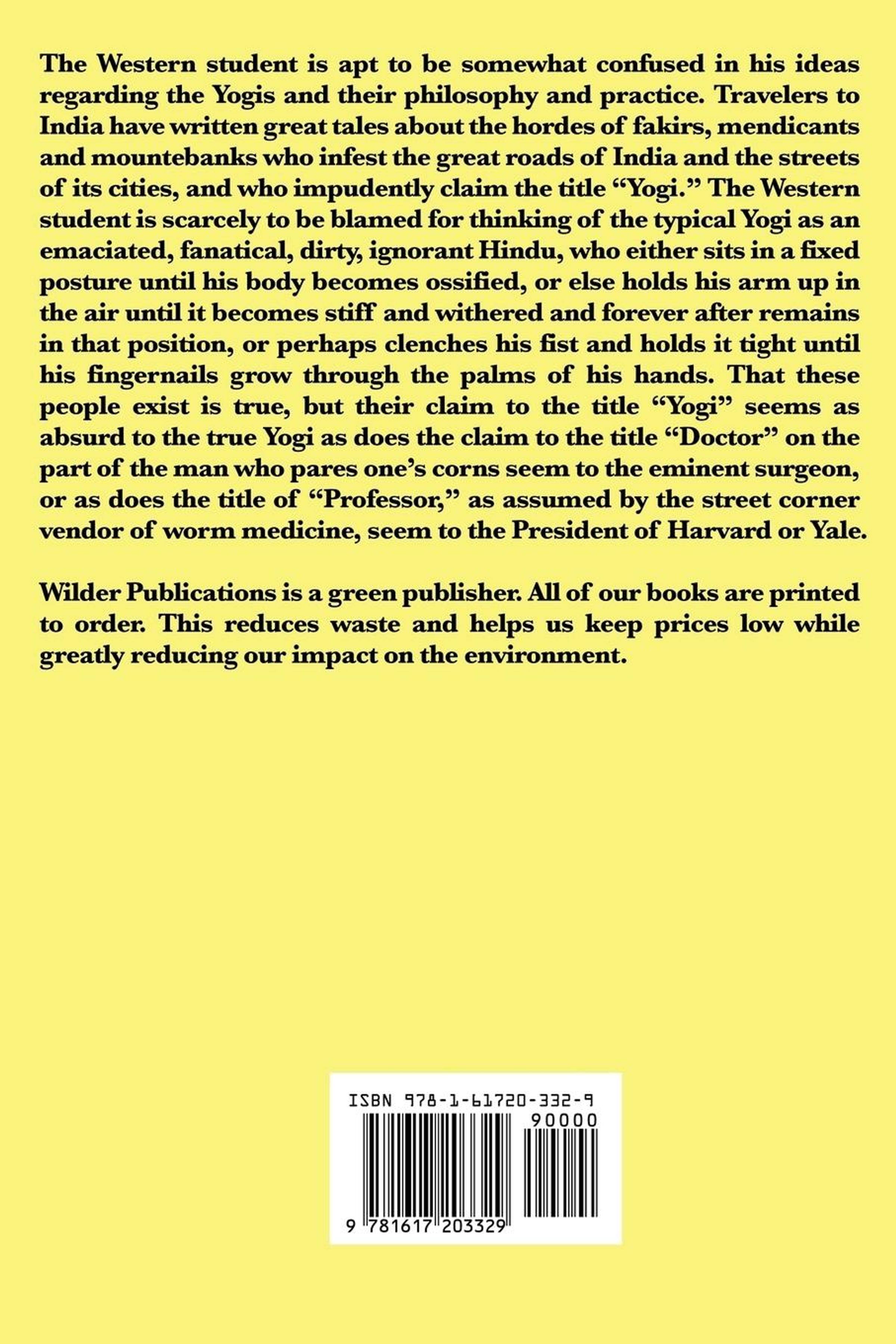 The Western student is apt to be somewhat confused in his ideas regarding the Yogis and their philosophy and practice. Travelers to India have written great tales about the hordes of fakirs, mendicants and mountebanks who infest the great roads of India and the streets of its cities, and who impudently claim the title "Yogi." The Western student is scarcely to be blamed for thinking of the typical Yogi as an emaciated, fanatical, dirty, ignorant Hindu, who either sits in a fixed posture until his body becomes ossified, or else holds his arm up in the air until it becomes stiff and withered and forever after remains in that position, or perhaps clenches his fist and holds it tight until his fingernails grow through the palms of his hands. That these people exist is true, but their claim to the title "Yogi" seems as absurd to the true Yogi as does the claim to the title "Doctor" on the part of the man who pares one's corns seem to the eminent surgeon, or as does the title of "Professor," as assumed by the street corner vendor of worm medicine, seem to the President of Harvard or Yale.

Wilder Publications is a green publisher. All of our books are printed to order. This reduces waste and helps us keep prices low while greatly reducing our impact on the environment.

ISBN 978-1-61720-332-9

90000

9 781617 203329